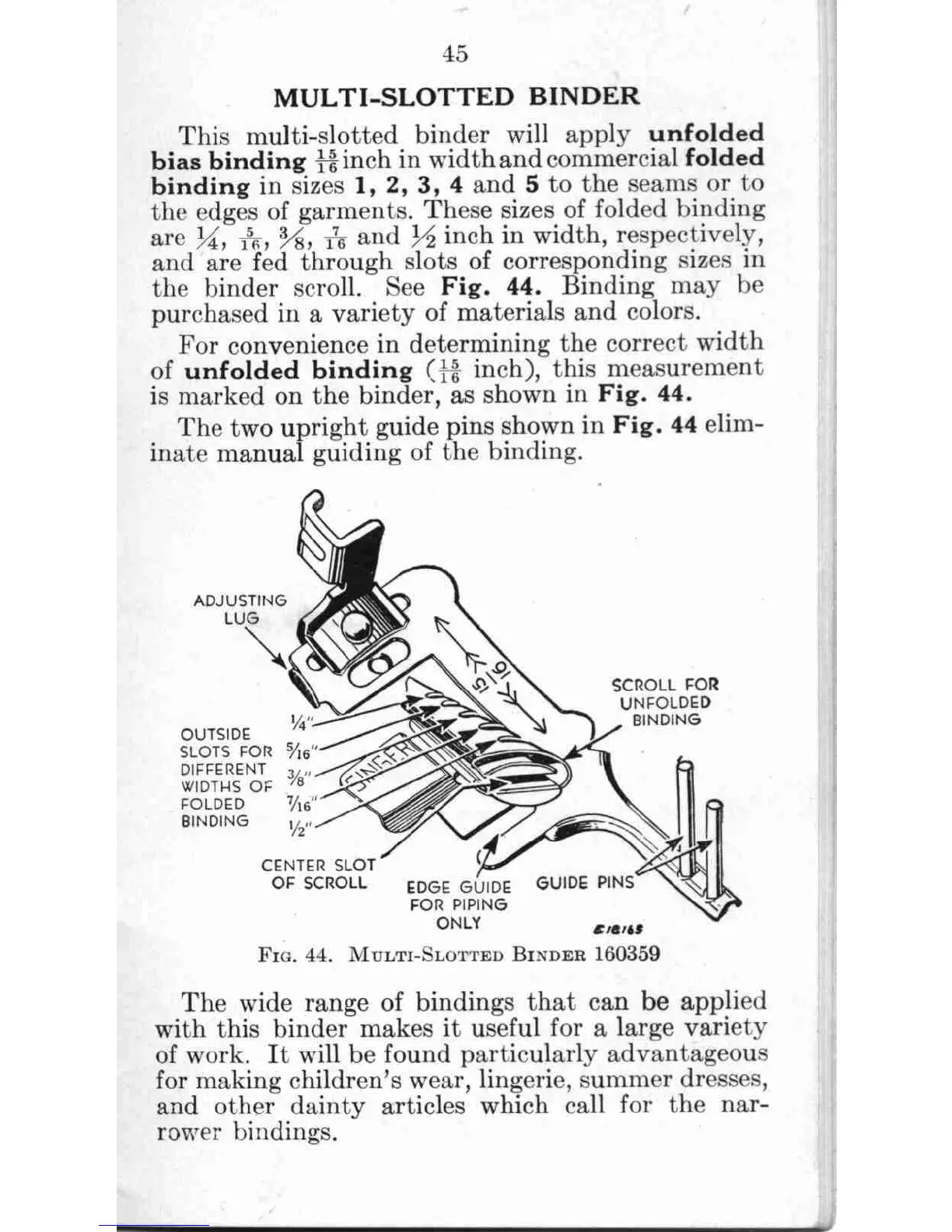 45

MULTI-SLOTTED BINDER

This multi-slotted binder will apply unfolded bias binding $\frac{15}{16}$ inch in width and commercial folded binding in sizes 1, 2, 3, 4 and 5 to the seams or to the edges of garments. These sizes of folded binding are $\frac{1}{4}$, $\frac{5}{16}$, $\frac{3}{8}$, $\frac{7}{16}$ and $\frac{1}{2}$ inch in width, respectively, and are fed through slots of corresponding sizes in the binder scroll. See Fig. 44. Binding may be purchased in a variety of materials and colors.

For convenience in determining the correct width of unfolded binding ($\frac{15}{16}$ inch), this measurement is marked on the binder, as shown in Fig. 44.

The two upright guide pins shown in Fig. 44 eliminate manual guiding of the binding.

ADJUSTING LUG

$\frac{15}{16}$

SCROLL FOR UNFOLDED BINDING

OUTSIDE SLOTS FOR DIFFERENT WIDTHS OF FOLDED BINDING

$\frac{1}{4}$"
$\frac{5}{16}$"
$\frac{3}{8}$"
$\frac{7}{16}$"
$\frac{1}{2}$"

SINGER

CENTER SLOT OF SCROLL

EDGE GUIDE FOR PIPING ONLY

GUIDE PINS

E18165

Fig. 44. Multi-Slotted Binder 160359

The wide range of bindings that can be applied with this binder makes it useful for a large variety of work. It will be found particularly advantageous for making children's wear, lingerie, summer dresses, and other dainty articles which call for the narrower bindings.